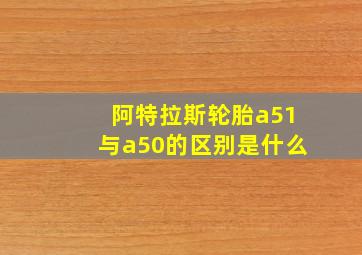 阿特拉斯轮胎a51与a50的区别是什么